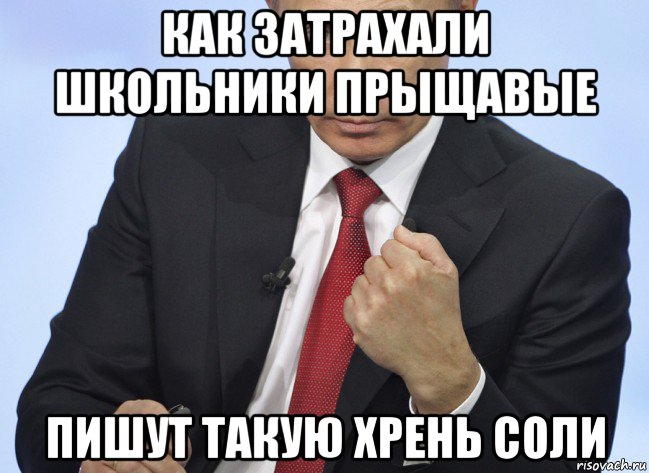 КАК ЗАТРАХАЛИ ШКОЛЬНИКИ ПРЫЩАВЫЕ

ПИШУТ ТАКУЮ ХРЕНЬ СОЛИ

risovach.ru